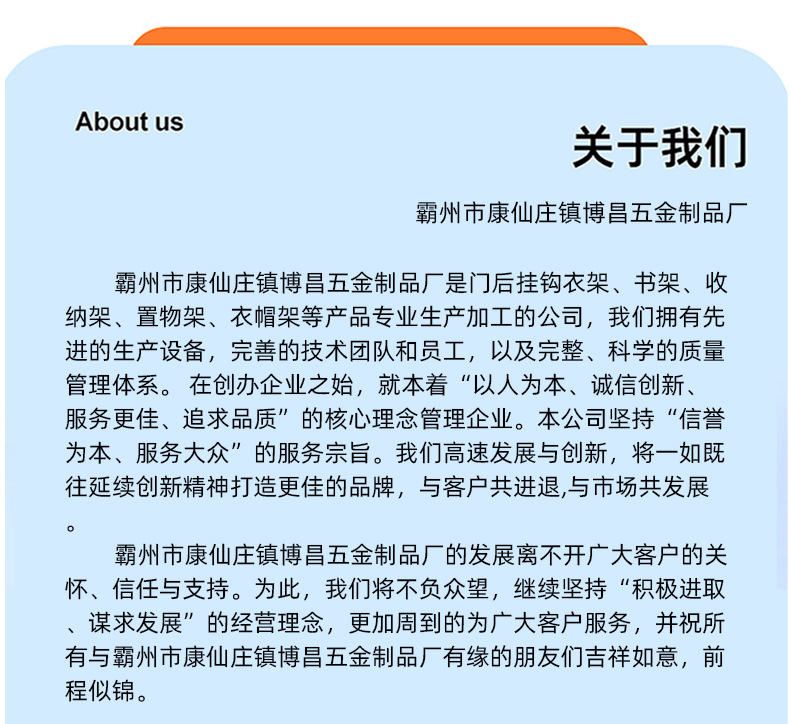 About us

关于我们

霸州市康仙庄镇博昌五金制品厂

霸州市康仙庄镇博昌五金制品厂是门后挂钩衣架、书架、收纳架、置物架、衣帽架等产品专业生产加工的公司，我们拥有先进的生产设备，完善的技术团队和员工，以及完整、科学的质量管理体系。 在创办企业之始，就本着“以人为本、诚信创新、服务更佳、追求品质”的核心理念管理企业。本公司坚持“信誉为本、服务大众”的服务宗旨。我们高速发展与创新，将一如既往延续创新精神打造更佳的品牌，与客户共进退,与市场共发展。

霸州市康仙庄镇博昌五金制品厂的发展离不开广大客户的关怀、信任与支持。为此，我们将不负众望，继续坚持“积极进取、谋求发展”的经营理念，更加周到的为广大客户服务，并祝所有与霸州市康仙庄镇博昌五金制品厂有缘的朋友们吉祥如意，前程似锦。